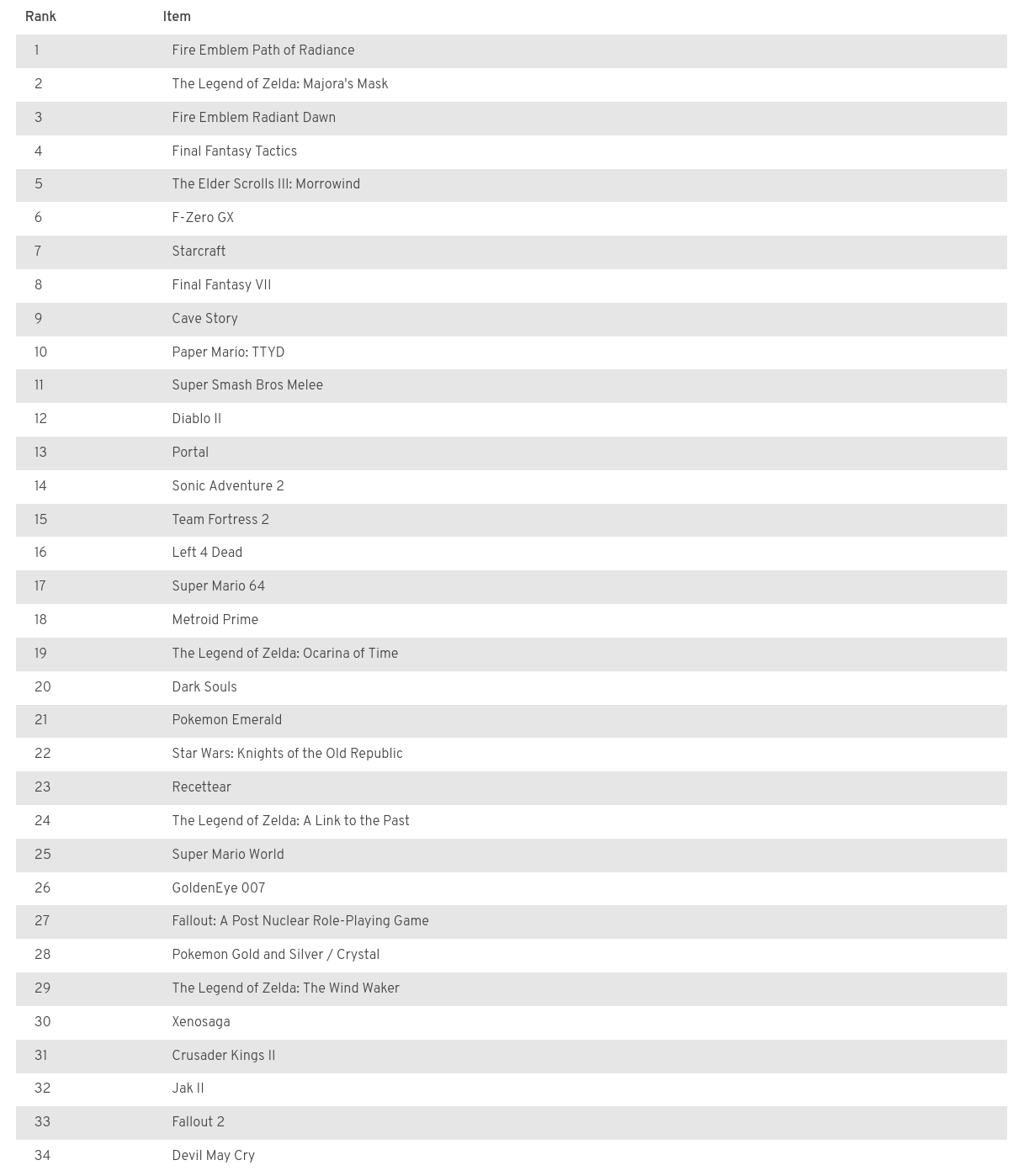 | Rank | Item |
|---|---|
| 1 | Fire Emblem Path of Radiance |
| 2 | The Legend of Zelda: Majora's Mask |
| 3 | Fire Emblem Radiant Dawn |
| 4 | Final Fantasy Tactics |
| 5 | The Elder Scrolls III: Morrowind |
| 6 | F-Zero GX |
| 7 | Starcraft |
| 8 | Final Fantasy VII |
| 9 | Cave Story |
| 10 | Paper Mario: TTYD |
| 11 | Super Smash Bros Melee |
| 12 | Diablo II |
| 13 | Portal |
| 14 | Sonic Adventure 2 |
| 15 | Team Fortress 2 |
| 16 | Left 4 Dead |
| 17 | Super Mario 64 |
| 18 | Metroid Prime |
| 19 | The Legend of Zelda: Ocarina of Time |
| 20 | Dark Souls |
| 21 | Pokemon Emerald |
| 22 | Star Wars: Knights of the Old Republic |
| 23 | Recettear |
| 24 | The Legend of Zelda: A Link to the Past |
| 25 | Super Mario World |
| 26 | GoldenEye 007 |
| 27 | Fallout: A Post Nuclear Role-Playing Game |
| 28 | Pokemon Gold and Silver / Crystal |
| 29 | The Legend of Zelda: The Wind Waker |
| 30 | Xenosaga |
| 31 | Crusader Kings II |
| 32 | Jak II |
| 33 | Fallout 2 |
| 34 | Devil May Cry |